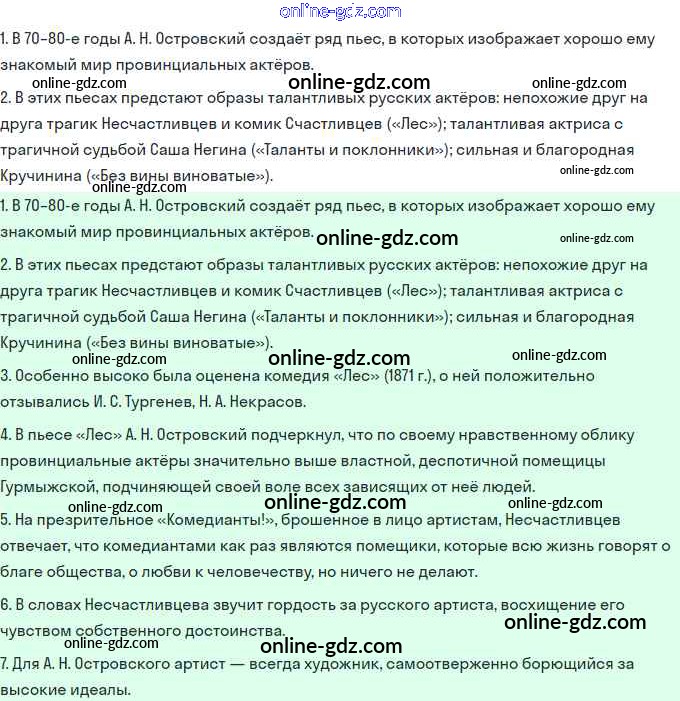 online-gdz.com

1. В 70–80-е годы А. Н. Островский создаёт ряд пьес, в которых изображает хорошо ему знакомый мир провинциальных актёров.

online-gdz.com online-gdz.com online-gdz.com

2. В этих пьесах предстают образы талантливых русских актёров: непохожие друг на друга трагик Несчастливцев и комик Счастливцев («Лес»); талантливая актриса с трагичной судьбой Саша Негина («Таланты и поклонники»); сильная и благородная Кручинина («Без вины виноватые»).

online-gdz.com online-gdz.com

1. В 70–80-е годы А. Н. Островский создаёт ряд пьес, в которых изображает хорошо ему знакомый мир провинциальных актёров.

online-gdz.com online-gdz.com

2. В этих пьесах предстают образы талантливых русских актёров: непохожие друг на друга трагик Несчастливцев и комик Счастливцев («Лес»); талантливая актриса с трагичной судьбой Саша Негина («Таланты и поклонники»); сильная и благородная Кручинина («Без вины виноватые»).

online-gdz.com online-gdz.com online-gdz.com

3. Особенно высоко была оценена комедия «Лес» (1871 г.), о ней положительно отзывались И. С. Тургенев, Н. А. Некрасов.

4. В пьесе «Лес» А. Н. Островский подчеркнул, что по своему нравственному облику провинциальные актёры значительно выше властной, деспотичной помещицы Гурмыжской, подчиняющей своей воле всех зависящих от неё людей.

online-gdz.com online-gdz.com online-gdz.com

5. На презрительное «Комедианты!», брошенное в лицо артистам, Несчастливцев отвечает, что комедиантами как раз являются помещики, которые всю жизнь говорят о благе общества, о любви к человечеству, но ничего не делают.

6. В словах Несчастливцева звучит гордость за русского артиста, восхищение его чувством собственного достоинства.

online-gdz.com online-gdz.com online-gdz.com

7. Для А. Н. Островского артист — всегда художник, самоотверженно борющийся за высокие идеалы.